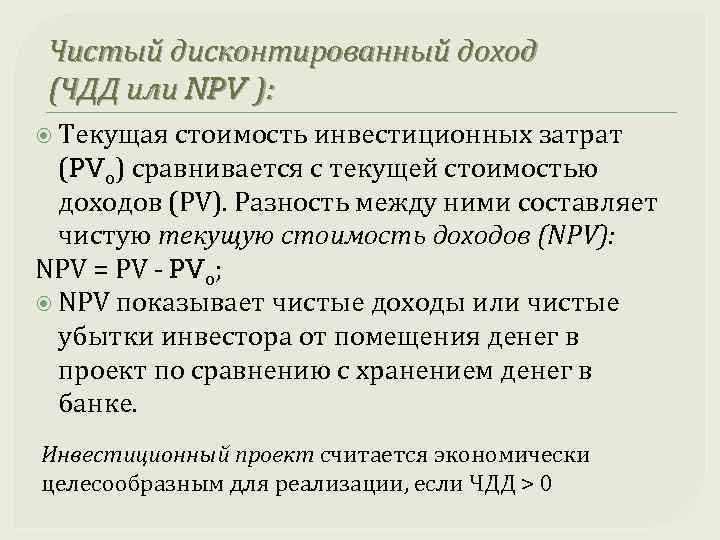 Чистый дисконтированный доход (ЧДД или NPV ):

Текущая стоимость инвестиционных затрат ($PV_o$) сравнивается с текущей стоимостью доходов (PV). Разность между ними составляет чистую текущую стоимость доходов (NPV):

$NPV = PV - PV_o$;

NPV показывает чистые доходы или чистые убытки инвестора от помещения денег в проект по сравнению с хранением денег в банке.

Инвестиционный проект считается экономически целесообразным для реализации, если ЧДД > 0